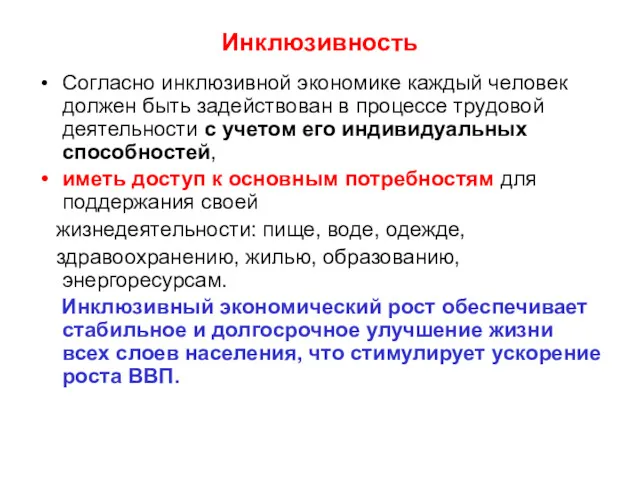 Инклюзивность

• Согласно инклюзивной экономике каждый человек должен быть задействован в процессе трудовой деятельности с учетом его индивидуальных способностей,

• иметь доступ к основным потребностям для поддержания своей жизнедеятельности: пище, воде, одежде, здравоохранению, жилью, образованию, энергоресурсам.

Инклюзивный экономический рост обеспечивает стабильное и долгосрочное улучшение жизни всех слоев населения, что стимулирует ускорение роста ВВП.